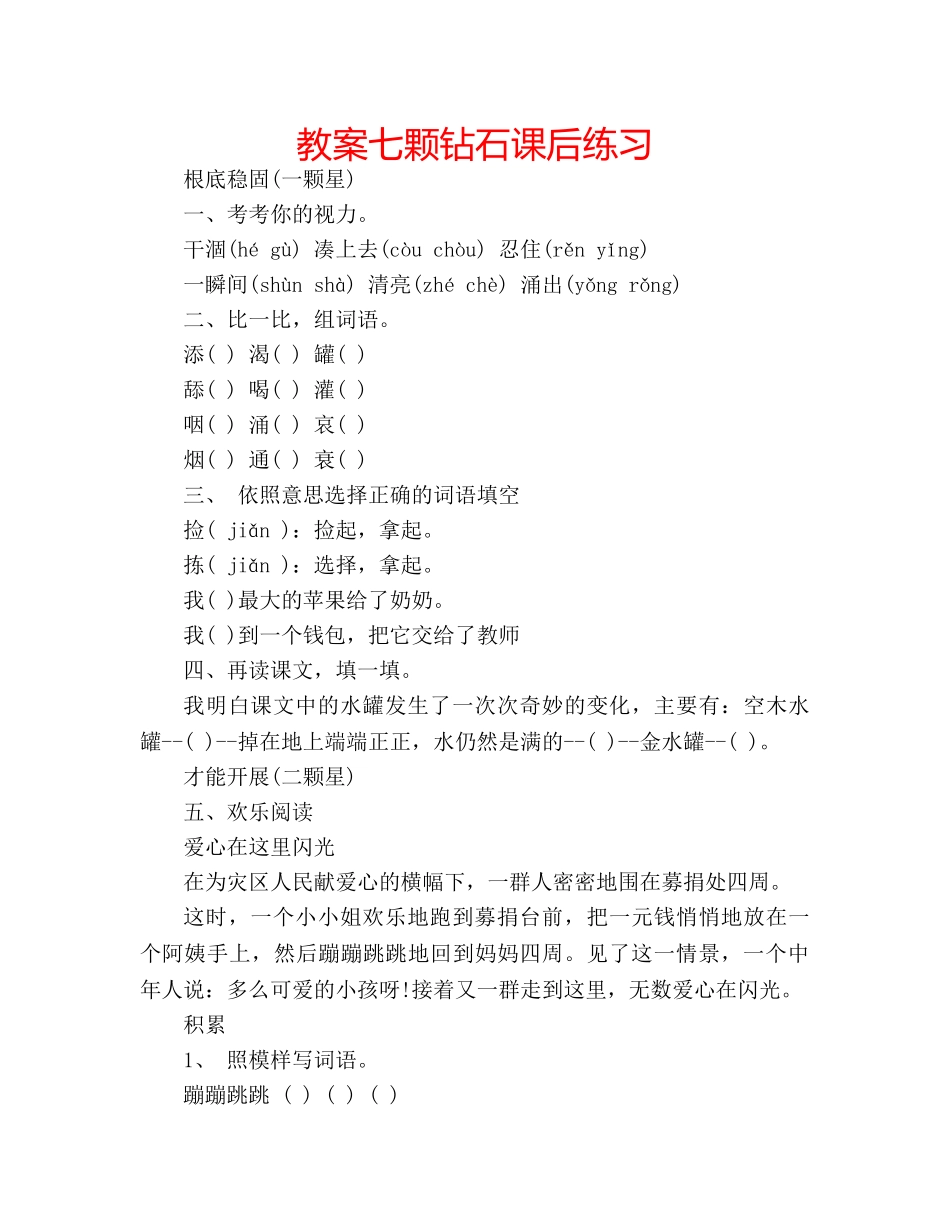 教案七颗钻石课后练习

根底稳固(一颗星)

一、考考你的视力。

干涸(hé gù) 凑上去(còu chòu) 忍住(rěn yǐng)

一瞬间(shùn shà) 清亮(zhé chè) 涌出(yǒng rǒng)

二、比一比，组词语。

添( ) 渴( ) 罐( )

舔( ) 喝( ) 灌( )

咽( ) 涌( ) 哀( )

烟( ) 通( ) 衰( )

三、 依照意思选择正确的词语填空

捡( jiǎn )：捡起，拿起。

拣( jiǎn )：选择，拿起。

我( )最大的苹果给了奶奶。

我( )到一个钱包，把它交给了教师

四、再读课文，填一填。

我明白课文中的水罐发生了一次次奇妙的变化，主要有：空木水罐--( )--掉在地上端端正正，水仍然是满的--( )--金水罐--( )。

才能开展(二颗星)

五、欢乐阅读

爱心在这里闪光

在为灾区人民献爱心的横幅下，一群人密密地围在募捐处四周。

这时，一个小小姐欢乐地跑到募捐台前，把一元钱悄悄地放在一个阿姨手上，然后蹦蹦跳跳地回到妈妈四周。见了这一情景，一个中年人说：多么可爱的小孩呀!接着又一群走到这里，无数爱心在闪光。

积累

1、 照模样写词语。

蹦蹦跳跳 ( ) ( ) ( )